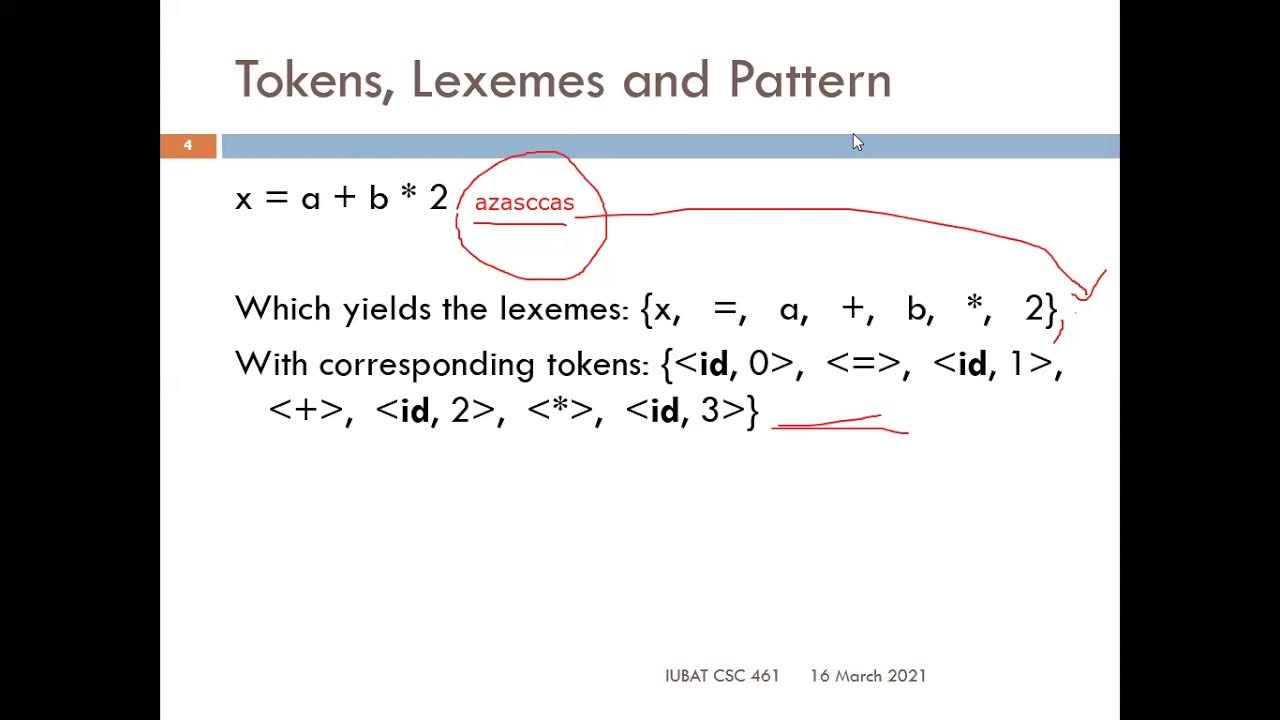 Tokens, Lexemes and Pattern

4

x = a + b * 2

azasccas

Which yields the lexemes: {x, =, a, +, b, *, 2}

With corresponding tokens: {<id, 0>, <=>, <id, 1>, <+>, <id, 2>, <*>, <id, 3>}

IUBAT CSC 461 16 March 2021